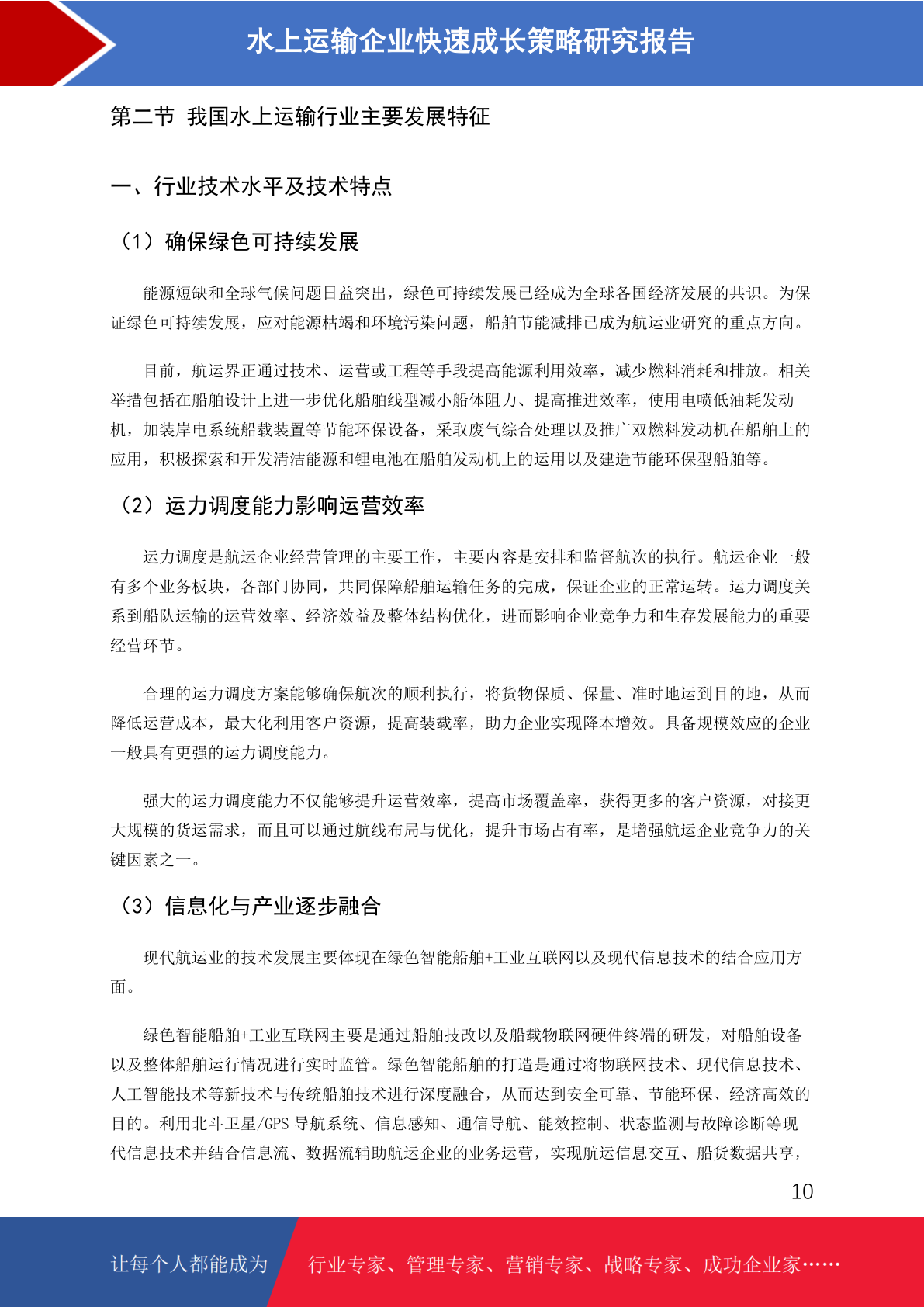 水上运输企业快速成长策略研究报告

第二节 我国水上运输行业主要发展特征

一、行业技术水平及技术特点

（1）确保绿色可持续发展

能源短缺和全球气候问题日益突出，绿色可持续发展已经成为全球各国经济发展的共识。为保证绿色可持续发展，应对能源枯竭和环境污染问题，船舶节能减排已成为航运业研究的重点方向。

目前，航运界正通过技术、运营或工程等手段提高能源利用效率，减少燃料消耗和排放。相关举措包括在船舶设计上进一步优化船舶线型减小船体阻力、提高推进效率，使用电喷低油耗发动机，加装岸电系统船载装置等节能环保设备，采取废气综合处理以及推广双燃料发动机在船舶上的应用，积极探索和开发清洁能源和锂电池在船舶发动机上的运用以及建造节能环保型船舶等。

（2）运力调度能力影响运营效率

运力调度是航运企业经营管理的主要工作，主要内容是安排和监督航次的执行。航运企业一般有多个业务板块，各部门协同，共同保障船舶运输任务的完成，保证企业的正常运转。运力调度关系到船队运输的运营效率、经济效益及整体结构优化，进而影响企业竞争力和生存发展能力的重要经营环节。

合理的运力调度方案能够确保航次的顺利执行，将货物保质、保量、准时地运到目的地，从而降低运营成本，最大化利用客户资源，提高装载率，助力企业实现降本增效。具备规模效应的企业一般具有更强的运力调度能力。

强大的运力调度能力不仅能够提升运营效率，提高市场覆盖率，获得更多的客户资源，对接更大规模的货运需求，而且可以通过航线布局与优化，提升市场占有率，是增强航运企业竞争力的关键因素之一。

（3）信息化与产业逐步融合

现代航运业的技术发展主要体现在绿色智能船舶+工业互联网以及现代信息技术的结合应用方面。

绿色智能船舶+工业互联网主要是通过船舶技改以及船载物联网硬件终端的研发，对船舶设备以及整体船舶运行情况进行实时监管。绿色智能船舶的打造是通过将物联网技术、现代信息技术、人工智能技术等新技术与传统船舶技术进行深度融合，从而达到安全可靠、节能环保、经济高效的目的。利用北斗卫星/GPS 导航系统、信息感知、通信导航、能效控制、状态监测与故障诊断等现代信息技术并结合信息流、数据流辅助航运企业的业务运营，实现航运信息交互、船货数据共享，

10

让每个人都能成为 行业专家、管理专家、营销专家、战略专家、成功企业家……